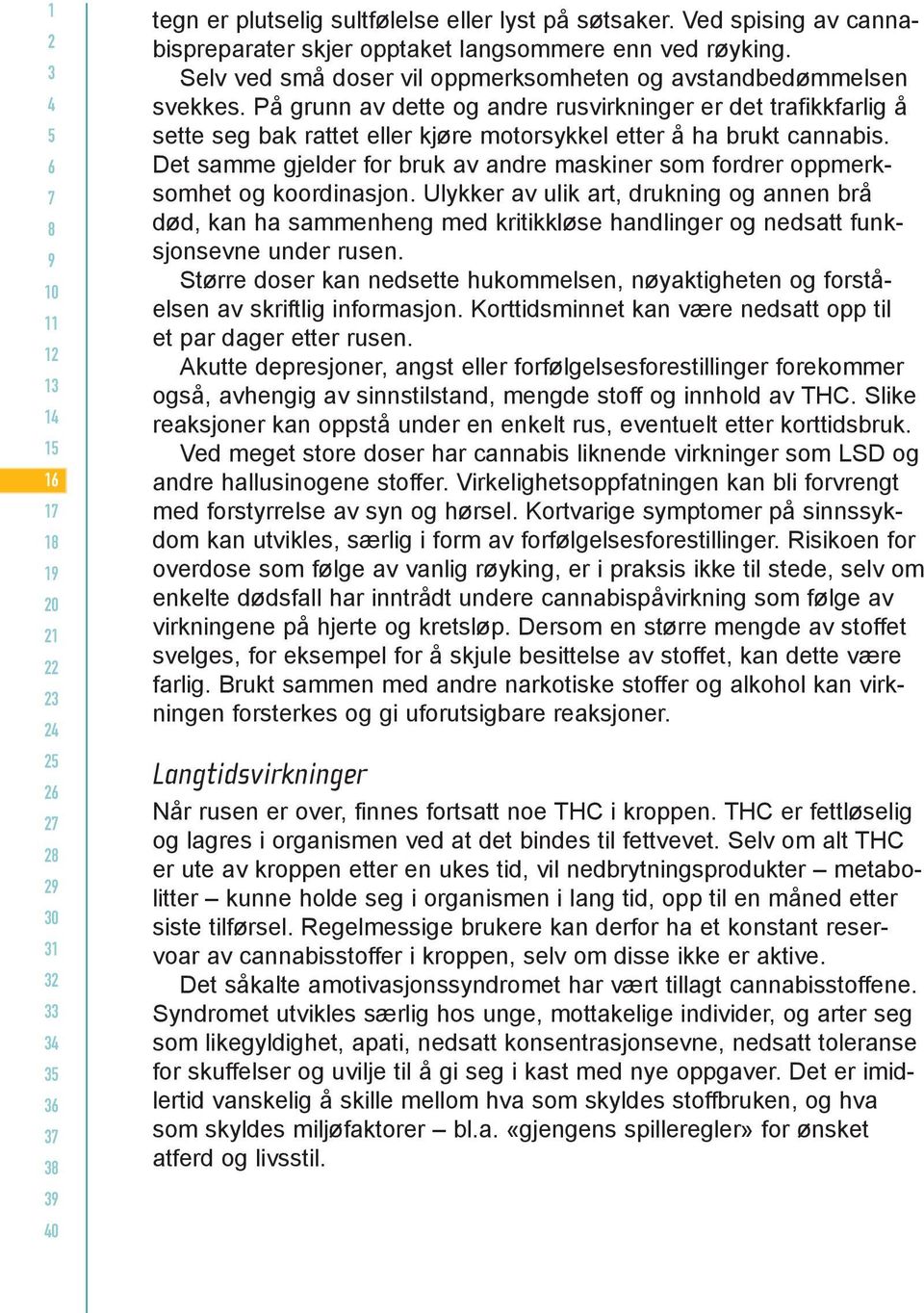 1
2
3
4
5
6
7
8
9
10
11
12
13
14
15
16
17
18
19
20
21
22
23
24
25
26
27
28
29
30
31
32
33
34
35
36
37
38
39
40

tegn er plutselig sultfølelse eller lyst på søtsaker. Ved spising av cannabispreparater skjer opptaket langsommere enn ved røyking.

Selv ved små doser vil oppmerksomheten og avstandbedømmelsen svekkes. På grunn av dette og andre rusvirkninger er det trafikkfarlig å sette seg bak rattet eller kjøre motorsykkel etter å ha brukt cannabis. Det samme gjelder for bruk av andre maskiner som fordrer oppmerksomhet og koordinasjon. Ulykker av ulik art, drukning og annen brå død, kan ha sammenheng med kritikkløse handlinger og nedsatt funksjonsevne under rusen.

Større doser kan nedsette hukommelsen, nøyaktigheten og forståelsen av skriftlig informasjon. Korttidsminnet kan være nedsatt opp til et par dager etter rusen.

Akutte depresjoner, angst eller forfølgelsesforestillinger forekommer også, avhengig av sinnstilstand, mengde stoff og innhold av THC. Slike reaksjoner kan oppstå under en enkelt rus, eventuelt etter korttidsbruk.

Ved meget store doser har cannabis liknende virkninger som LSD og andre hallusinogene stoffer. Virkelighetsoppfatningen kan bli forvrengt med forstyrrelse av syn og hørsel. Kortvarige symptomer på sinnssykdom kan utvikles, særlig i form av forfølgelsesforestillinger. Risikoen for overdose som følge av vanlig røyking, er i praksis ikke til stede, selv om enkelte dødsfall har inntrådt undere cannabispåvirkning som følge av virkningene på hjerte og kretsløp. Dersom en større mengde av stoffet svelges, for eksempel for å skjule besittelse av stoffet, kan dette være farlig. Brukt sammen med andre narkotiske stoffer og alkohol kan virkningen forsterkes og gi uforutsigbare reaksjoner.

Langtidsvirkninger

Når rusen er over, finnes fortsatt noe THC i kroppen. THC er fettløselig og lagres i organismen ved at det bindes til fettvevet. Selv om alt THC er ute av kroppen etter en ukes tid, vil nedbrytningsprodukter – metabolitter – kunne holde seg i organismen i lang tid, opp til en måned etter siste tilførsel. Regelmessige brukere kan derfor ha et konstant reservoar av cannabisstoffer i kroppen, selv om disse ikke er aktive.

Det såkalte amotivasjonssyndromet har vært tillagt cannabisstoffene. Syndromet utvikles særlig hos unge, mottakelige individer, og arter seg som likegyldighet, apati, nedsatt konsentrasjonsevne, nedsatt toleranse for skuffelser og uvilje til å gi seg i kast med nye oppgaver. Det er imidlertid vanskelig å skille mellom hva som skyldes stoffbruken, og hva som skyldes miljøfaktorer – bl.a. «gjengens spilleregler» for ønsket atferd og livsstil.